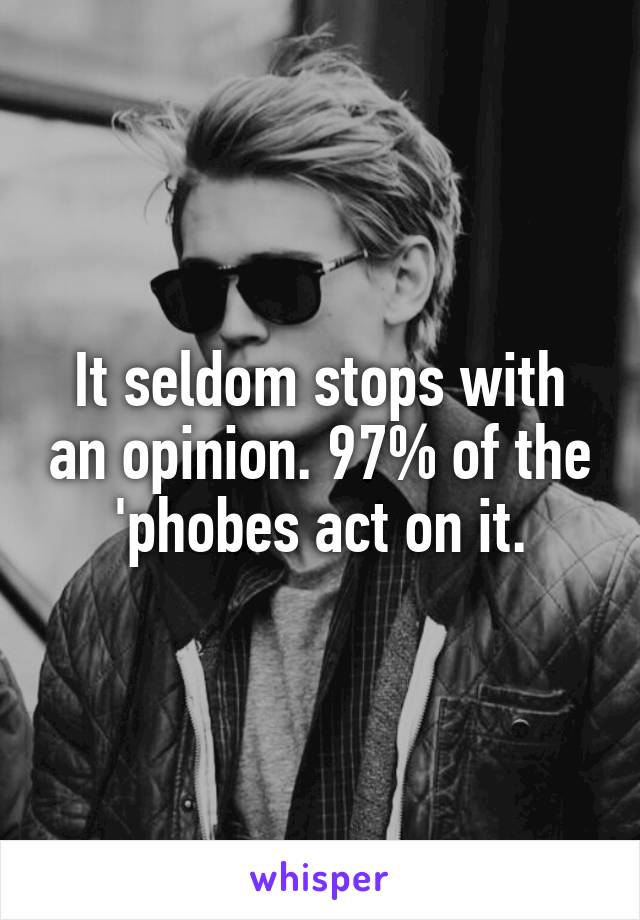 It seldom stops with an opinion. 97% of the 'phobes act on it.

whisper